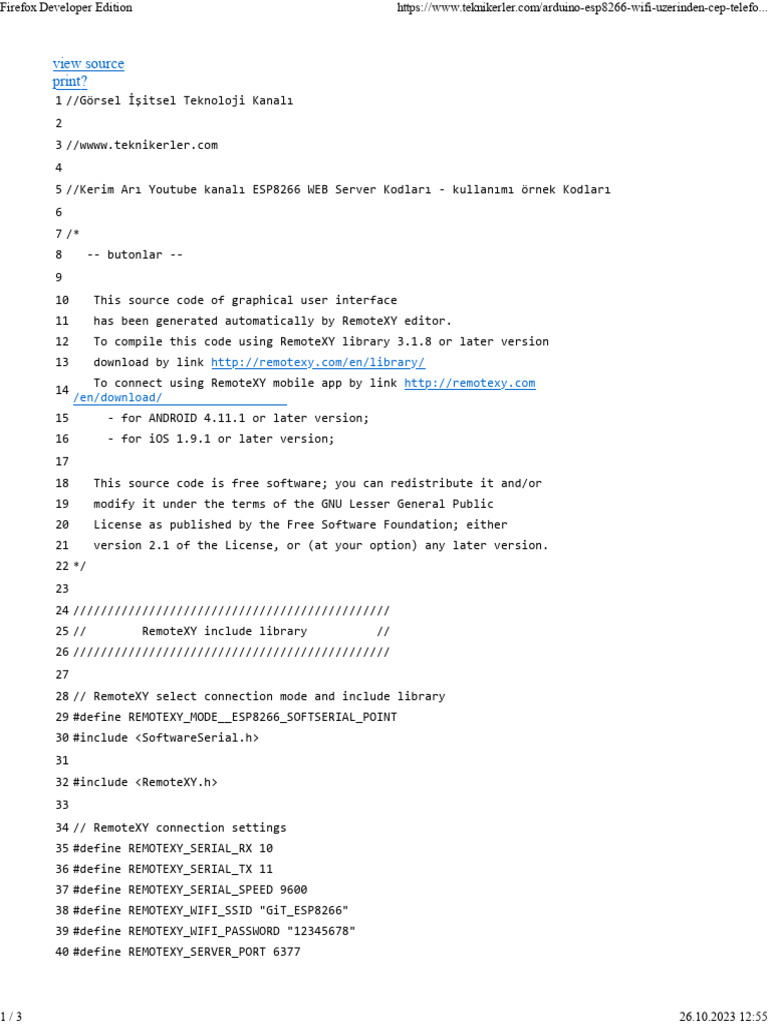 Firefox Developer Edition https://www.teknikerler.com/arduino-esp8266-wifi-uzerinden-cep-telefo...

view source
print?
1 //Görsel İşitsel Teknoloji Kanalı
2
3 //wwww.teknikerler.com
4
5 //Kerim Arı Youtube kanalı ESP8266 WEB Server Kodları - kullanımı örnek Kodları
6
7 /*
8 -- butonlar --
9
10 This source code of graphical user interface
11 has been generated automatically by RemoteXY editor.
12 To compile this code using RemoteXY library 3.1.8 or later version
13 download by link http://remotexy.com/en/library/
14 To connect using RemoteXY mobile app by link http://remotexy.com/en/download/
15 - for ANDROID 4.11.1 or later version;
16 - for iOS 1.9.1 or later version;
17
18 This source code is free software; you can redistribute it and/or
19 modify it under the terms of the GNU Lesser General Public
20 License as published by the Free Software Foundation; either
21 version 2.1 of the License, or (at your option) any later version.
22 */
23
24 //////////////////////////////////////////////
25 // RemoteXY include library //
26 //////////////////////////////////////////////
27
28 // RemoteXY select connection mode and include library
29 #define REMOTEXY_MODE__ESP8266_SOFTSERIAL_POINT
30 #include <SoftwareSerial.h>
31
32 #include <RemoteXY.h>
33
34 // RemoteXY connection settings
35 #define REMOTEXY_SERIAL_RX 10
36 #define REMOTEXY_SERIAL_TX 11
37 #define REMOTEXY_SERIAL_SPEED 9600
38 #define REMOTEXY_WIFI_SSID "GiT_ESP8266"
39 #define REMOTEXY_WIFI_PASSWORD "12345678"
40 #define REMOTEXY_SERVER_PORT 6377

1 / 3 26.10.2023 12:55